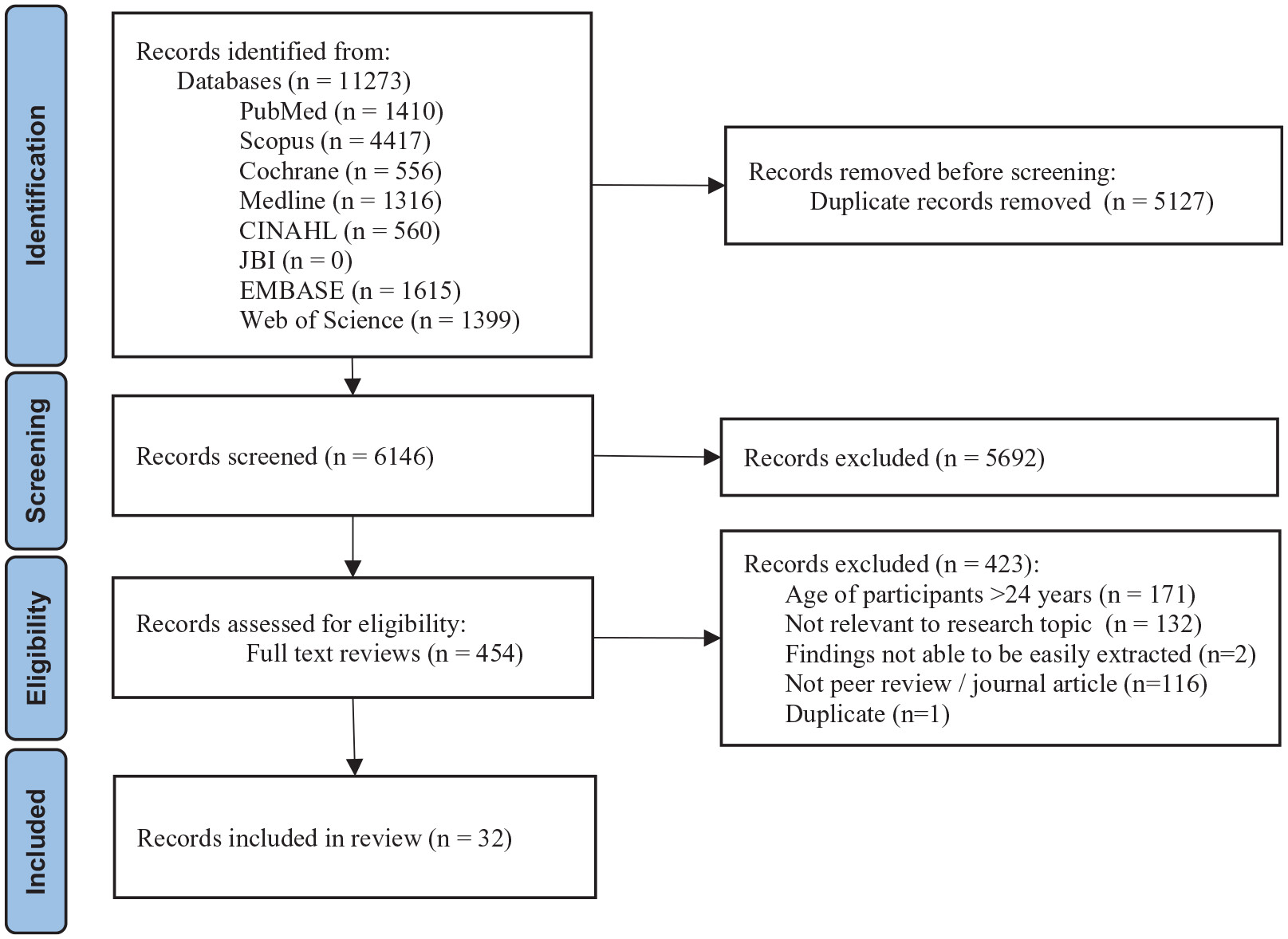 Identification

Records identified from:
Databases (n = 11273)
PubMed (n = 1410)
Scopus (n = 4417)
Cochrane (n = 556)
Medline (n = 1316)
CINAHL (n = 560)
JBI (n = 0)
EMBASE (n = 1615)
Web of Science (n = 1399)

Records removed before screening:
Duplicate records removed (n = 5127)

Screening

Records screened (n = 6146)

Records excluded (n = 5692)

Eligibility

Records assessed for eligibility:
Full text reviews (n = 454)

Records excluded (n = 423):
Age of participants >24 years (n = 171)
Not relevant to research topic (n = 132)
Findings not able to be easily extracted (n=2)
Not peer review / journal article (n=116)
Duplicate (n=1)

Included

Records included in review (n = 32)